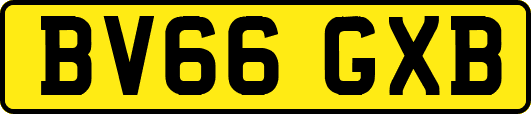 BV66 GXB